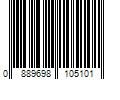 0 889698 105101